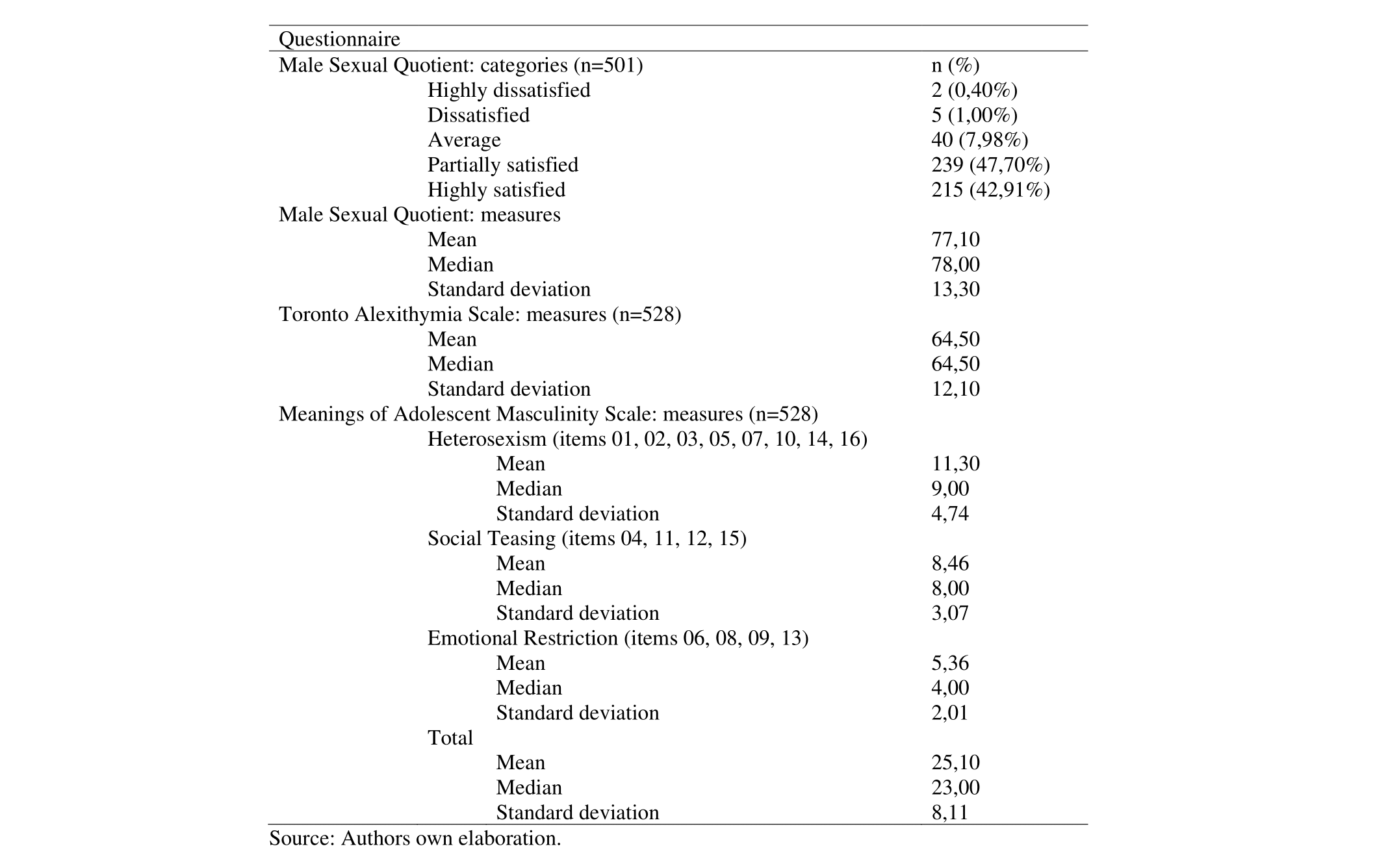 | Questionnaire | |
|---|---|
| Male Sexual Quotient: categories (n=501) | n (%) |
| Highly dissatisfied | 2 (0,40%) |
| Dissatisfied | 5 (1,00%) |
| Average | 40 (7,98%) |
| Partially satisfied | 239 (47,70%) |
| Highly satisfied | 215 (42,91%) |
| Male Sexual Quotient: measures | |
| Mean | 77,10 |
| Median | 78,00 |
| Standard deviation | 13,30 |
| Toronto Alexithymia Scale: measures (n=528) | |
| Mean | 64,50 |
| Median | 64,50 |
| Standard deviation | 12,10 |
| Meanings of Adolescent Masculinity Scale: measures (n=528) | |
| Heterosexism (items 01, 02, 03, 05, 07, 10, 14, 16) | |
| Mean | 11,30 |
| Median | 9,00 |
| Standard deviation | 4,74 |
| Social Teasing (items 04, 11, 12, 15) | |
| Mean | 8,46 |
| Median | 8,00 |
| Standard deviation | 3,07 |
| Emotional Restriction (items 06, 08, 09, 13) | |
| Mean | 5,36 |
| Median | 4,00 |
| Standard deviation | 2,01 |
| Total | |
| Mean | 25,10 |
| Median | 23,00 |
| Standard deviation | 8,11 |

Source: Authors own elaboration.